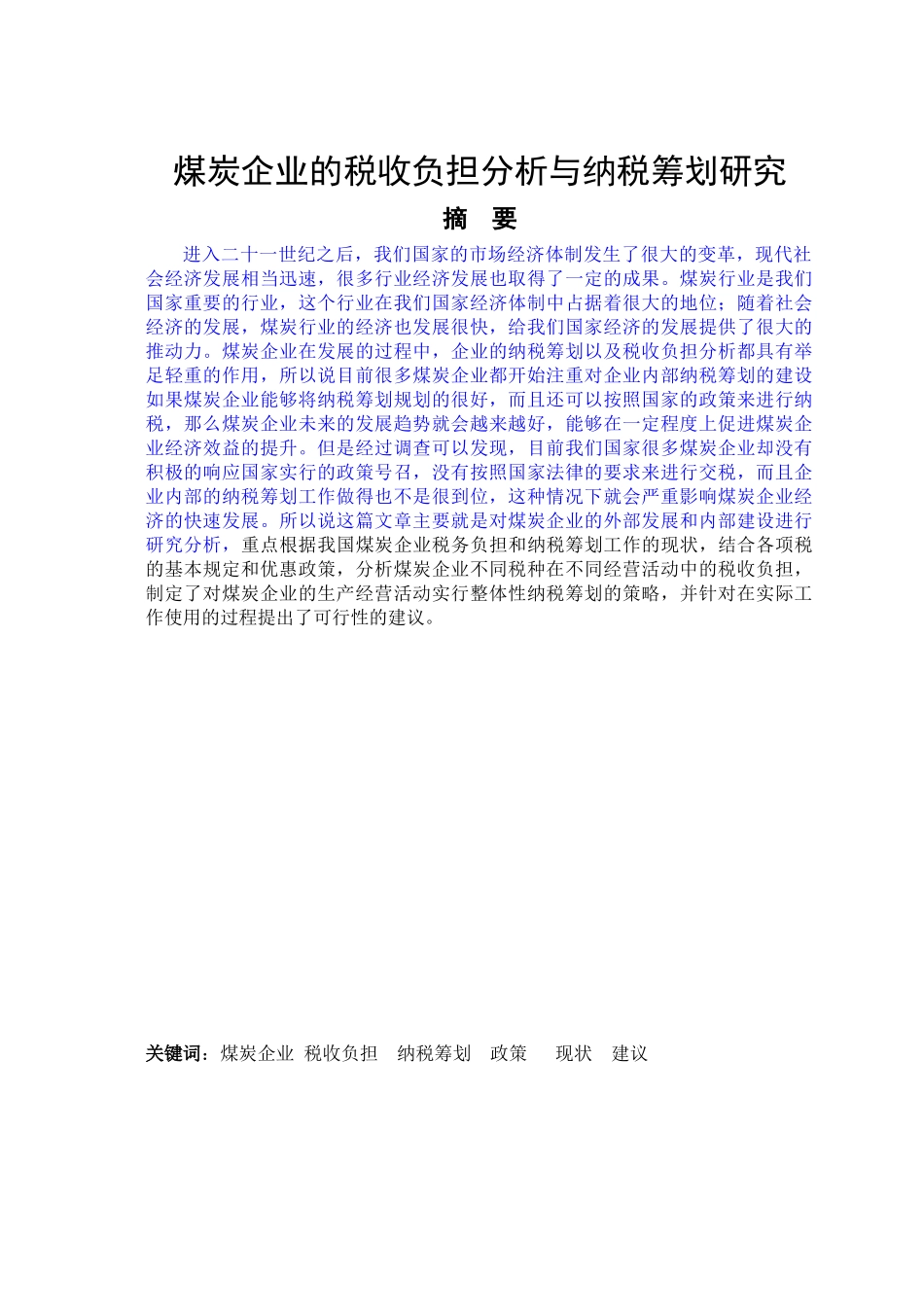 煤炭企业的税收负担分析与纳税筹划研究

摘　要

进入二十一世纪之后，我们国家的市场经济体制发生了很大的变革，现代社会经济发展相当迅速，很多行业经济发展也取得了一定的成果。煤炭行业是我们国家重要的行业，这个行业在我们国家经济体制中占据着很大的地位；随着社会经济的发展，煤炭行业的经济也发展很快，给我们国家经济的发展提供了很大的推动力。煤炭企业在发展的过程中，企业的纳税筹划以及税收负担分析都具有举足轻重的作用，所以说目前很多煤炭企业都开始注重对企业内部纳税筹划的建设如果煤炭企业能够将纳税筹划规划的很好，而且还可以按照国家的政策来进行纳税，那么煤炭企业未来的发展趋势就会越来越好，能够在一定程度上促进煤炭企业经济效益的提升。但是经过调查可以发现，目前我们国家很多煤炭企业却没有积极的响应国家实行的政策号召，没有按照国家法律的要求来进行交税，而且企业内部的纳税筹划工作做得也不是很到位，这种情况下就会严重影响煤炭企业经济的快速发展。所以说这篇文章主要就是对煤炭企业的外部发展和内部建设进行研究分析，重点根据我国煤炭企业税务负担和纳税筹划工作的现状，结合各项税的基本规定和优惠政策，分析煤炭企业不同税种在不同经营活动中的税收负担，制定了对煤炭企业的生产经营活动实行整体性纳税筹划的策略，并针对在实际工作使用的过程提出了可行性的建议。

关键词：煤炭企业　税收负担　纳税筹划　政策　现状　建议